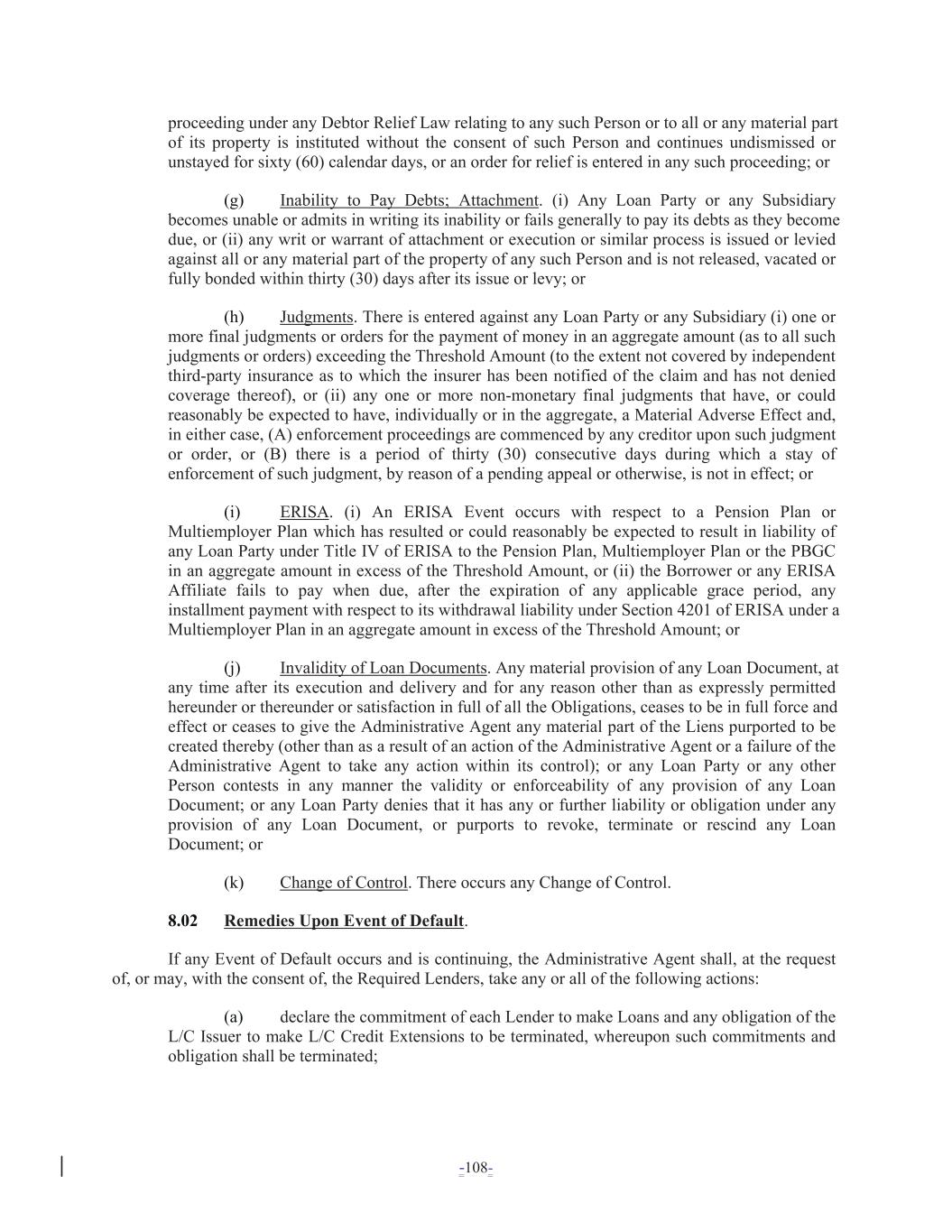 proceeding under any Debtor Relief Law relating to any such Person or to all or any material part of its property is instituted without the consent of such Person and continues undismissed or unstayed for sixty (60) calendar days, or an order for relief is entered in any such proceeding; or

(g) Inability to Pay Debts; Attachment. (i) Any Loan Party or any Subsidiary becomes unable or admits in writing its inability or fails generally to pay its debts as they become due, or (ii) any writ or warrant of attachment or execution or similar process is issued or levied against all or any material part of the property of any such Person and is not released, vacated or fully bonded within thirty (30) days after its issue or levy; or

(h) Judgments. There is entered against any Loan Party or any Subsidiary (i) one or more final judgments or orders for the payment of money in an aggregate amount (as to all such judgments or orders) exceeding the Threshold Amount (to the extent not covered by independent third-party insurance as to which the insurer has been notified of the claim and has not denied coverage thereof), or (ii) any one or more non-monetary final judgments that have, or could reasonably be expected to have, individually or in the aggregate, a Material Adverse Effect and, in either case, (A) enforcement proceedings are commenced by any creditor upon such judgment or order, or (B) there is a period of thirty (30) consecutive days during which a stay of enforcement of such judgment, by reason of a pending appeal or otherwise, is not in effect; or

(i) ERISA. (i) An ERISA Event occurs with respect to a Pension Plan or Multiemployer Plan which has resulted or could reasonably be expected to result in liability of any Loan Party under Title IV of ERISA to the Pension Plan, Multiemployer Plan or the PBGC in an aggregate amount in excess of the Threshold Amount, or (ii) the Borrower or any ERISA Affiliate fails to pay when due, after the expiration of any applicable grace period, any installment payment with respect to its withdrawal liability under Section 4201 of ERISA under a Multiemployer Plan in an aggregate amount in excess of the Threshold Amount; or

(j) Invalidity of Loan Documents. Any material provision of any Loan Document, at any time after its execution and delivery and for any reason other than as expressly permitted hereunder or thereunder or satisfaction in full of all the Obligations, ceases to be in full force and effect or ceases to give the Administrative Agent any material part of the Liens purported to be created thereby (other than as a result of an action of the Administrative Agent or a failure of the Administrative Agent to take any action within its control); or any Loan Party or any other Person contests in any manner the validity or enforceability of any provision of any Loan Document; or any Loan Party denies that it has any or further liability or obligation under any provision of any Loan Document, or purports to revoke, terminate or rescind any Loan Document; or

(k) Change of Control. There occurs any Change of Control.

8.02 Remedies Upon Event of Default.

If any Event of Default occurs and is continuing, the Administrative Agent shall, at the request of, or may, with the consent of, the Required Lenders, take any or all of the following actions:

(a) declare the commitment of each Lender to make Loans and any obligation of the L/C Issuer to make L/C Credit Extensions to be terminated, whereupon such commitments and obligation shall be terminated;

-108-